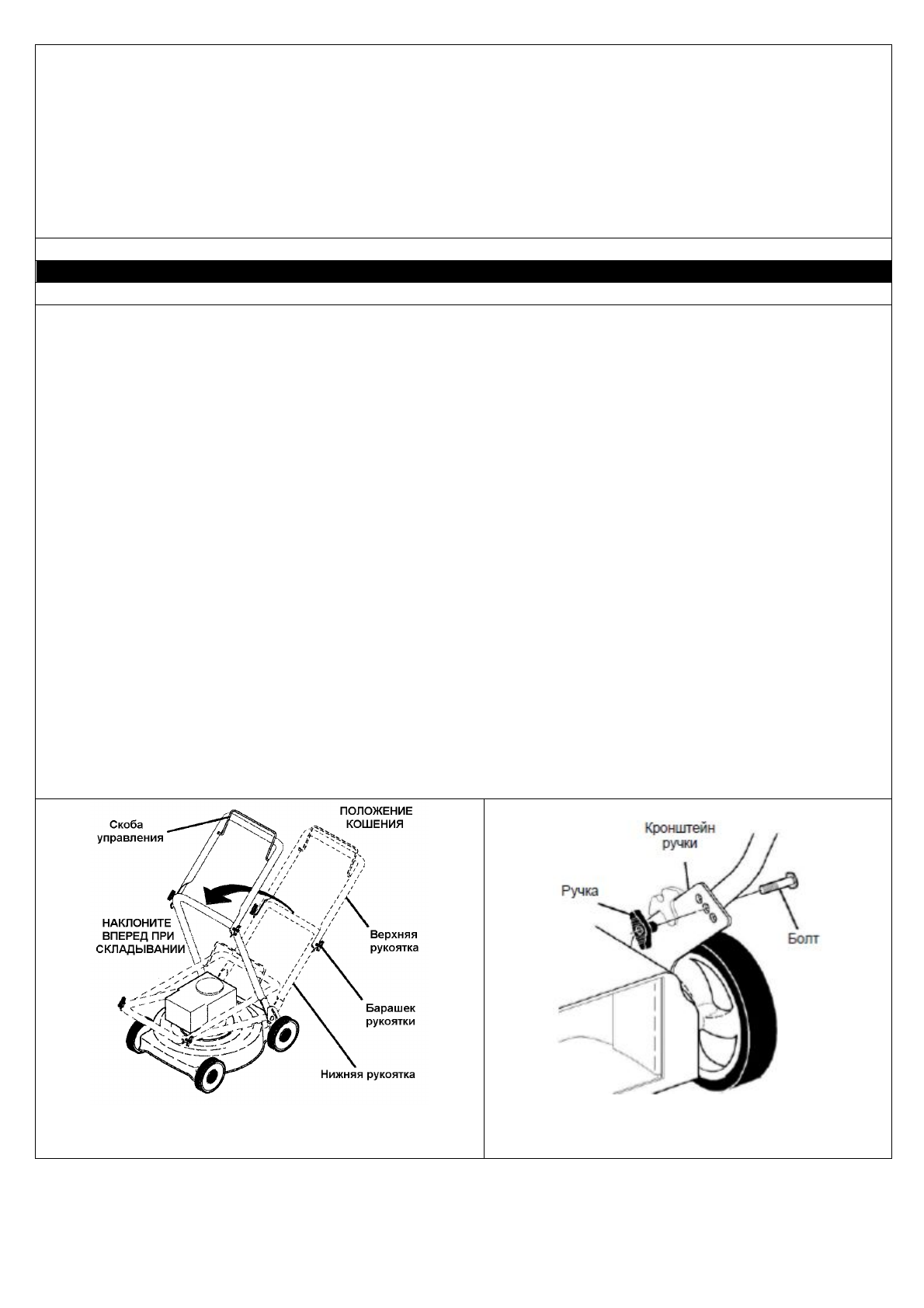 Скоба управления

ПОЛОЖЕНИЕ КОШЕНИЯ

НАКЛОНИТЕ ВПЕРЕД ПРИ СКЛАДЫВАНИИ

Верхняя рукоятка

Барашек рукоятки

Нижняя рукоятка

Кронштейн ручки

Ручка

Болт